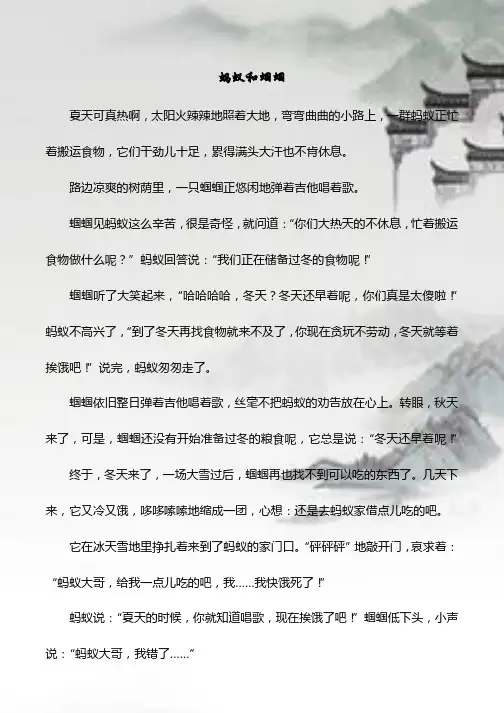 蚂蚁和蝈蝈

夏天可真热啊，太阳火辣辣地照着大地，弯弯曲曲的小路上，一群蚂蚁正忙着搬运食物，它们干劲儿十足，累得满头大汗也不肯休息。

路边凉爽的树荫里，一只蝈蝈正悠闲地弹着吉他唱着歌。

蝈蝈见蚂蚁这么辛苦，很是奇怪，就问道：“你们大热天的不休息，忙着搬运食物做什么呢？”蚂蚁回答说：“我们正在储备过冬的食物呢！”

蝈蝈听了大笑起来，“哈哈哈哈，冬天？冬天还早着呢，你们真是太傻啦！”蚂蚁不高兴了，“到了冬天再找食物就来不及了，你现在贪玩不劳动，冬天就等着挨饿吧！”说完，蚂蚁匆匆走了。

蝈蝈依旧整日弹着吉他唱着歌，丝毫不把蚂蚁的劝告放在心上。转眼，秋天来了，可是，蝈蝈还没有开始准备过冬的粮食呢，它总是说：“冬天还早着呢！”

终于，冬天来了，一场大雪过后，蝈蝈再也找不到可以吃的东西了。几天下来，它又冷又饿，哆哆嗦嗦地缩成一团，心想：还是去蚂蚁家借点儿吃的吧。

它在冰天雪地里挣扎着来到了蚂蚁的家门口。“砰砰砰”地敲开门，哀求着：“蚂蚁大哥，给我一点儿吃的吧，我……我快饿死了！”

蚂蚁说：“夏天的时候，你就知道唱歌，现在挨饿了吧！”蝈蝈低下头，小声说：“蚂蚁大哥，我错了……”